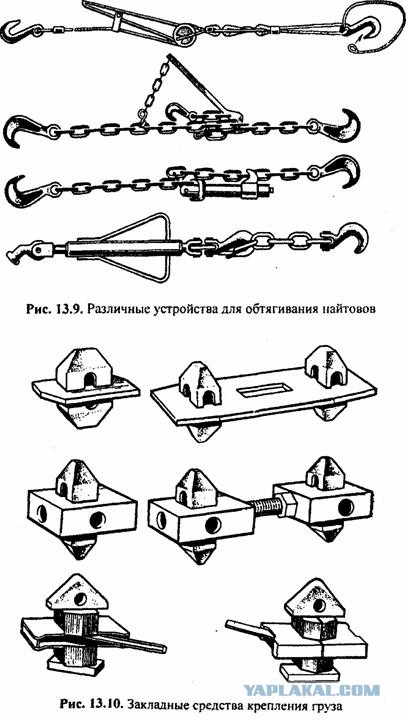 Рис. 13.9. Различные устройства для обтягивания найтовов

YAPLAKAL.COM

Рис. 13.10. Закладные средства крепления груза